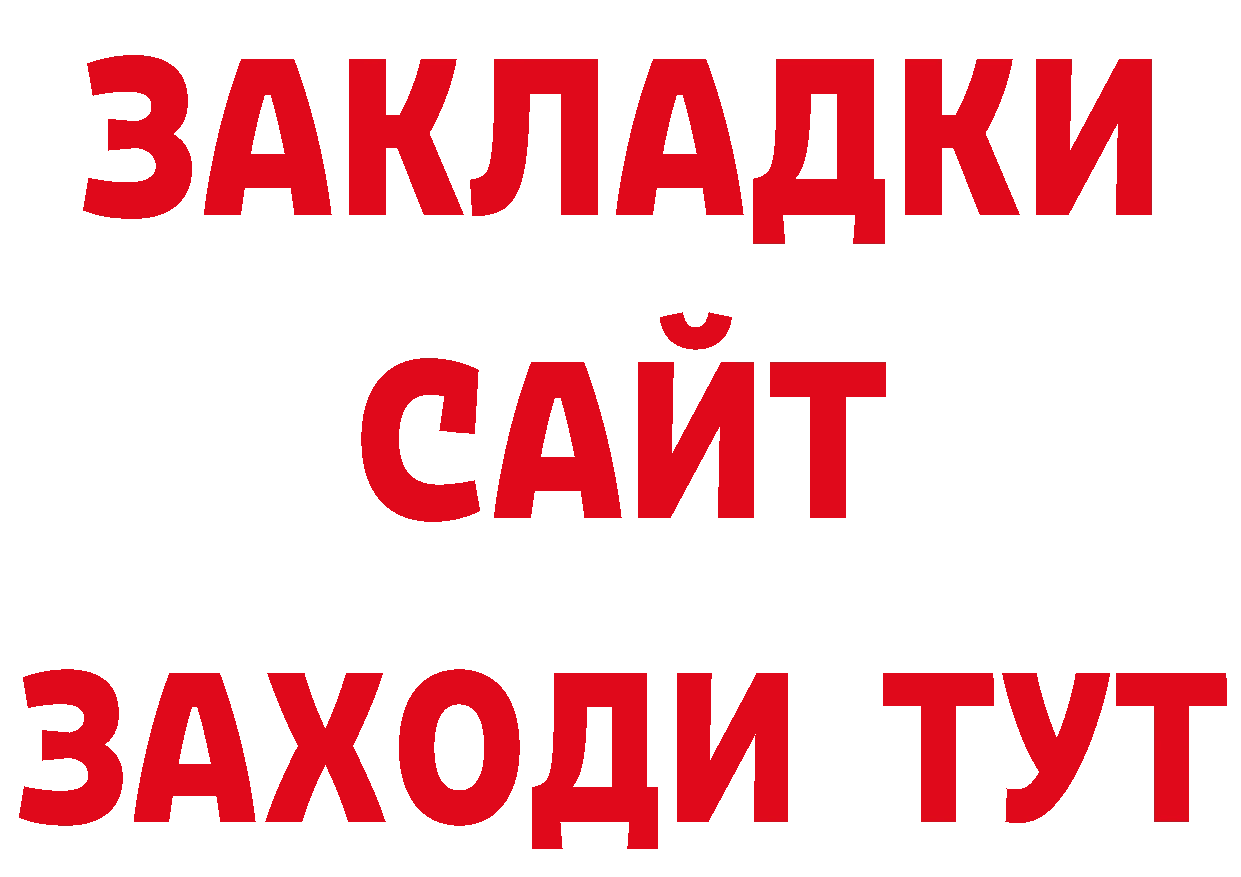 ЗАКЛАДКИ
САЙТ
ЗАХОДИ ТУТ